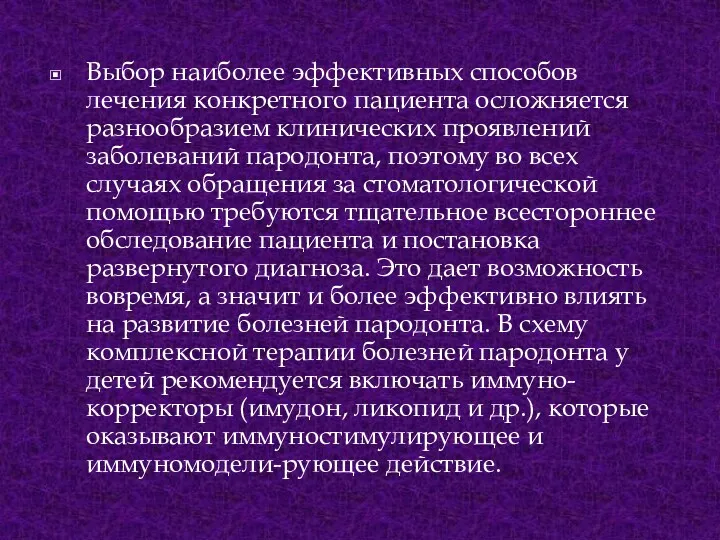 Выбор наиболее эффективных способов лечения конкретного пациента осложняется разнообразием клинических проявлений заболеваний пародонта, поэтому во всех случаях обращения за стоматологической помощью требуются тщательное всестороннее обследование пациента и постановка развернутого диагноза. Это дает возможность вовремя, а значит и более эффективно влиять на развитие болезней пародонта. В схему комплексной терапии болезней пародонта у детей рекомендуется включать иммунокорректоры (имудон, ликопид и др.), которые оказывают иммуностимулирующее и иммуномодели-рующее действие.